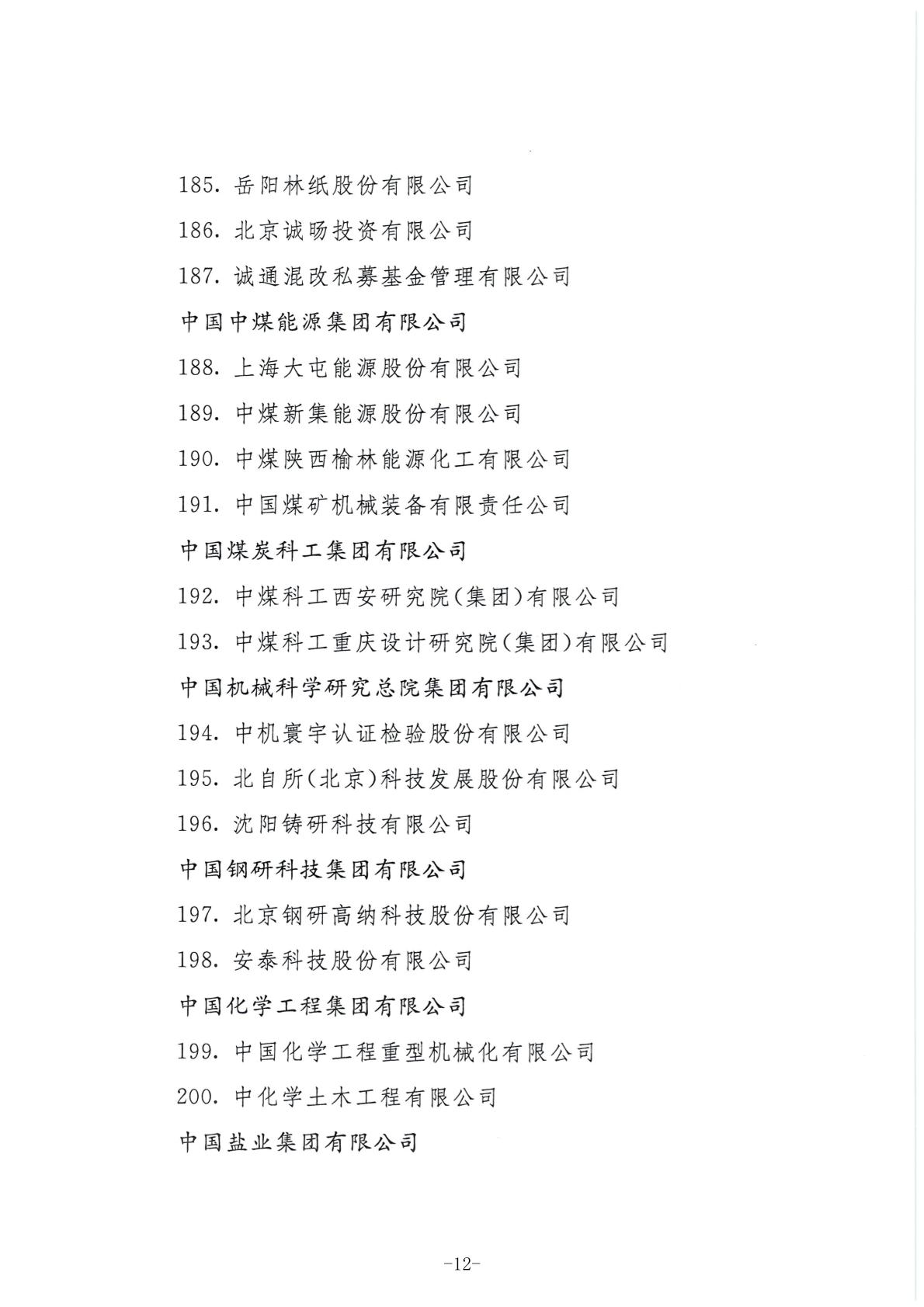 185. 岳阳林纸股份有限公司

186. 北京诚旸投资有限公司

187. 诚通混改私募基金管理有限公司

中国中煤能源集团有限公司

188. 上海大屯能源股份有限公司

189. 中煤新集能源股份有限公司

190. 中煤陕西榆林能源化工有限公司

191. 中国煤矿机械装备有限责任公司

中国煤炭科工集团有限公司

192. 中煤科工西安研究院(集团)有限公司

193. 中煤科工重庆设计研究院(集团)有限公司

中国机械科学研究总院集团有限公司

194. 中机寰宇认证检验股份有限公司

195. 北自所(北京)科技发展股份有限公司

196. 沈阳铸研科技有限公司

中国钢研科技集团有限公司

197. 北京钢研高纳科技股份有限公司

198. 安泰科技股份有限公司

中国化学工程集团有限公司

199. 中国化学工程重型机械化有限公司

200. 中化学土木工程有限公司

中国盐业集团有限公司

-12-